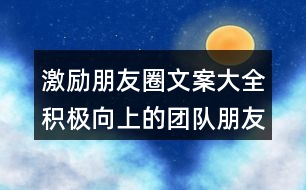 激励朋友圈文案大全
积极向上的团队朋友